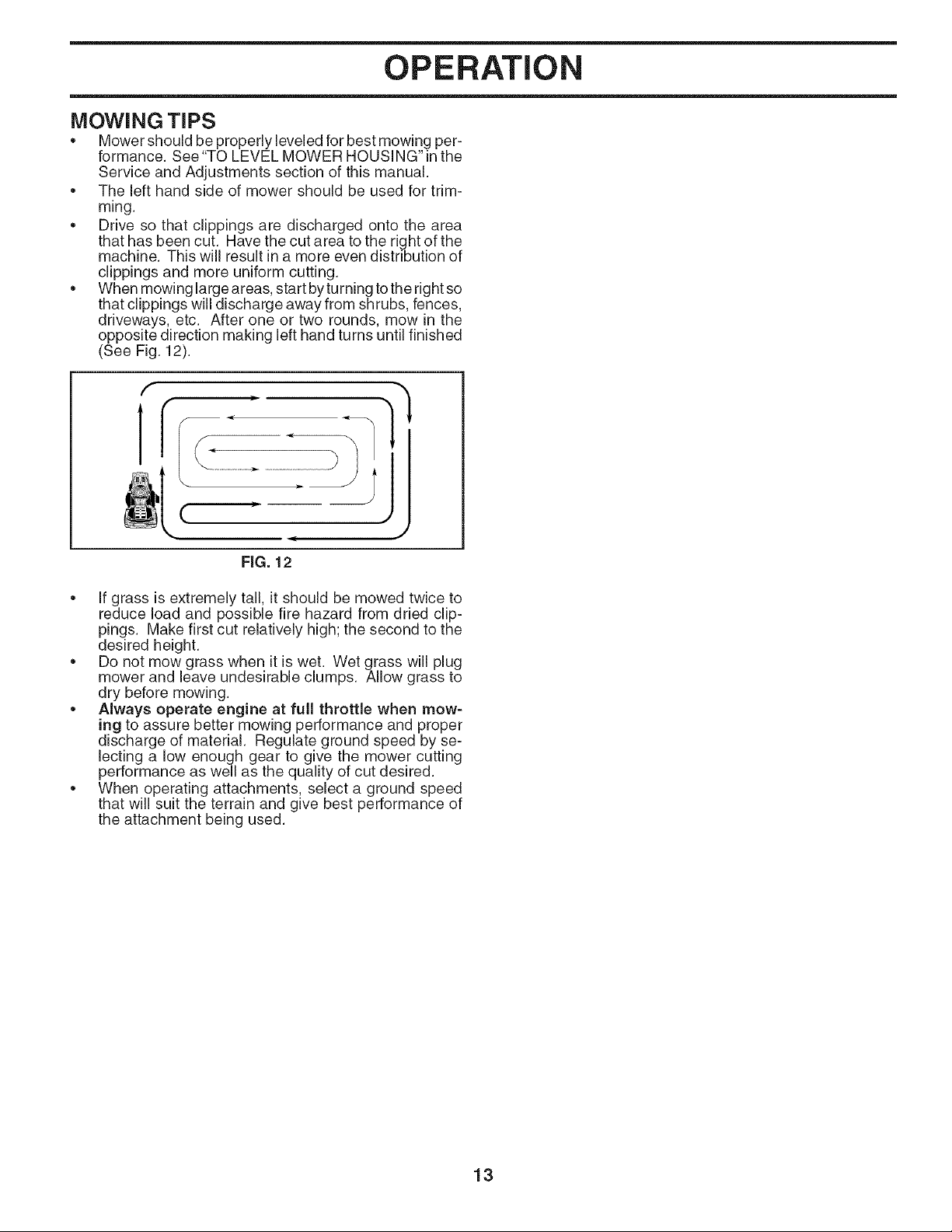 OPERATION

MOWING TIPS

• Mower should be properly leveled for best mowing performance. See "TO LEVEL MOWER HOUSING" in the Service and Adjustments section of this manual.
• The left hand side of mower should be used for trimming.
• Drive so that clippings are discharged onto the area that has been cut. Have the cut area to the right of the machine. This will result in a more even distribution of clippings and more uniform cutting.
• When mowing large areas, start by turning to the right so that clippings will discharge away from shrubs, fences, driveways, etc. After one or two rounds, mow in the opposite direction making left hand turns until finished (See Fig. 12).

FIG. 12

• If grass is extremely tall, it should be mowed twice to reduce load and possible fire hazard from dried clippings. Make first cut relatively high; the second to the desired height.
• Do not mow grass when it is wet. Wet grass will plug mower and leave undesirable clumps. Allow grass to dry before mowing.
• Always operate engine at full throttle when mowing to assure better mowing performance and proper discharge of material. Regulate ground speed by selecting a low enough gear to give the mower cutting performance as well as the quality of cut desired.
• When operating attachments, select a ground speed that will suit the terrain and give best performance of the attachment being used.

13